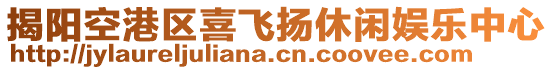 揭阳空港区喜飞扬休闲娱乐中心
http://jylaureljuliana.cn.coovee.com